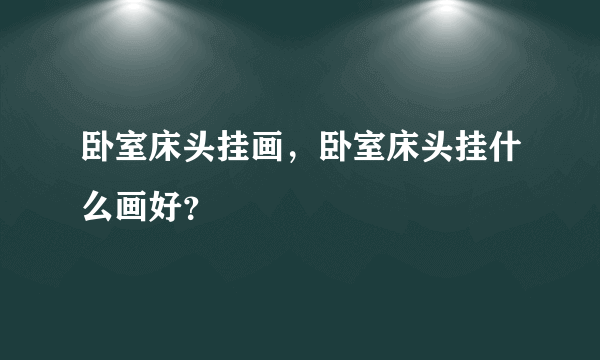 卧室床头挂画，卧室床头挂什么画好?